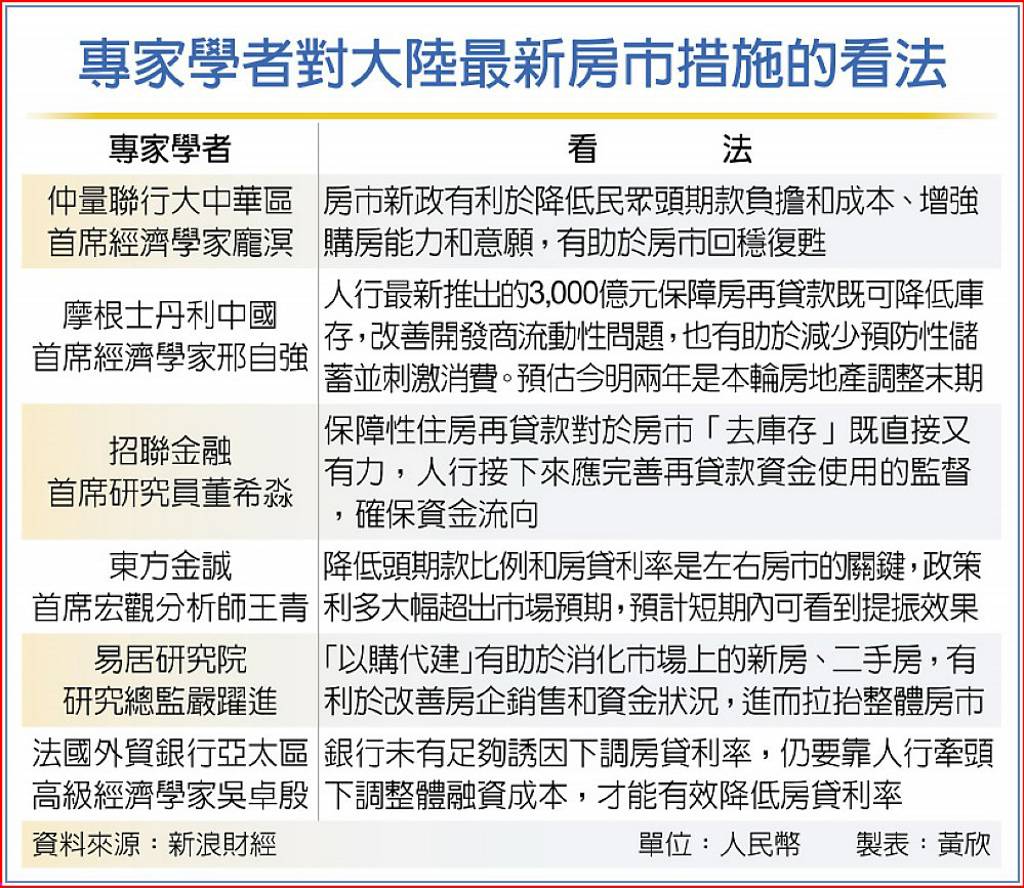 專家學者對大陸最新房市措施的看法

| 專家學者 | 看　　法 |
|---|---|
| 仲量聯行大中華區首席經濟學家龐溟 | 房市新政有利於降低民眾頭期款負擔和成本、增強購房能力和意願，有助於房市回穩復甦 |
| 摩根士丹利中國首席經濟學家邢自強 | 人行最新推出的3,000億元保障房再貸款既可降低庫存，改善開發商流動性問題，也有助於減少預防性儲蓄並刺激消費。預估今明兩年是本輪房地產調整末期 |
| 招聯金融首席研究員董希淼 | 保障性住房再貸款對於房市「去庫存」既直接又有力，人行接下來應完善再貸款資金使用的監督，確保資金流向 |
| 東方金誠首席宏觀分析師王青 | 降低頭期款比例和房貸利率是左右房市的關鍵，政策利多大幅超出市場預期，預計短期內可看到提振效果 |
| 易居研究院研究總監嚴躍進 | 「以購代建」有助於消化市場上的新房、二手房，有利於改善房企銷售和資金狀況，進而拉抬整體房市 |
| 法國外貿銀行亞太區高級經濟學家吳卓殷 | 銀行未有足夠誘因下調房貸利率，仍要靠人行牽頭下調整體融資成本，才能有效降低房貸利率 |

資料來源：新浪財經　單位：人民幣　製表：黃欣